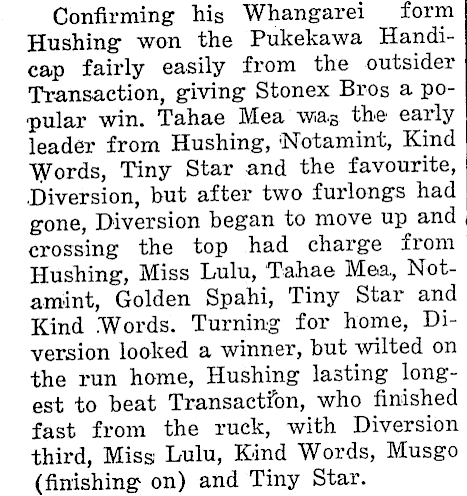 Confirming his Whangarei form Hushing won the Pukekawa Handicap fairly easily from the outsider Transaction, giving Stonex Bros a popular win. Tahae Mea was the early leader from Hushing, Notamint, Kind Words, Tiny Star and the favourite, Diversion, but after two furlongs had gone, Diversion began to move up and crossing the top had charge from Hushing, Miss Lulu, Tahae Mea, Notamint, Golden Spahi, Tiny Star and Kind Words. Turning for home, Diversion looked a winner, but wilted on the run home, Hushing lasting longest to beat Transaction, who finished fast from the ruck, with Diversion third, Miss Lulu, Kind Words, Musgo (finishing on) and Tiny Star.